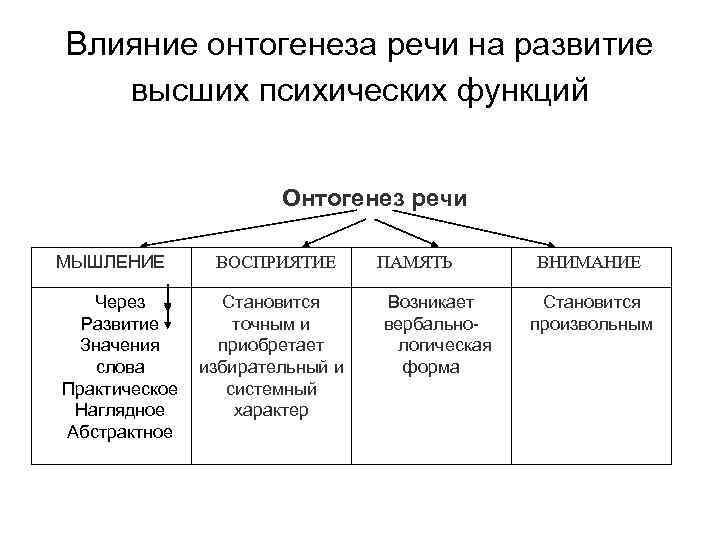 Влияние онтогенеза речи на развитие высших психических функций

Онтогенез речи

| МЫШЛЕНИЕ | ВОСПРИЯТИЕ | ПАМЯТЬ | ВНИМАНИЕ |
|---|---|---|---|
| Через Развитие Значения слова Практическое Наглядное Абстрактное | Становится точным и приобретает избирательный и системный характер | Возникает вербально-логическая форма | Становится произвольным |